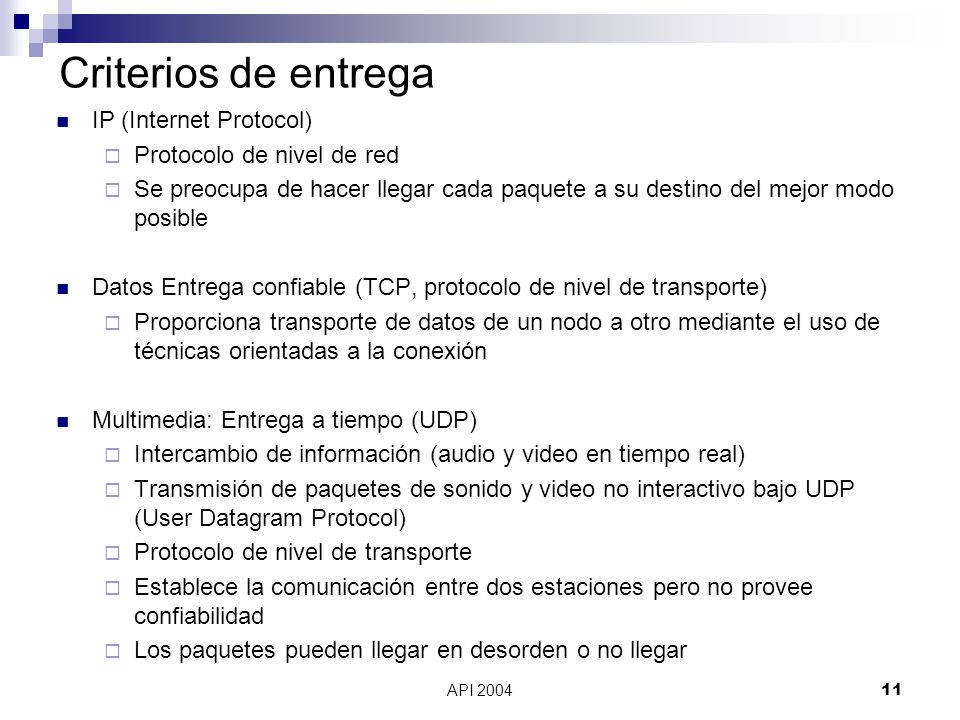 Criterios de entrega

- IP (Internet Protocol)
  - Protocolo de nivel de red
  - Se preocupa de hacer llegar cada paquete a su destino del mejor modo posible

- Datos Entrega confiable (TCP, protocolo de nivel de transporte)
  - Proporciona transporte de datos de un nodo a otro mediante el uso de técnicas orientadas a la conexión

- Multimedia: Entrega a tiempo (UDP)
  - Intercambio de información (audio y video en tiempo real)
  - Transmisión de paquetes de sonido y video no interactivo bajo UDP (User Datagram Protocol)
  - Protocolo de nivel de transporte
  - Establece la comunicación entre dos estaciones pero no provee confiabilidad
  - Los paquetes pueden llegar en desorden o no llegar

API 2004

11